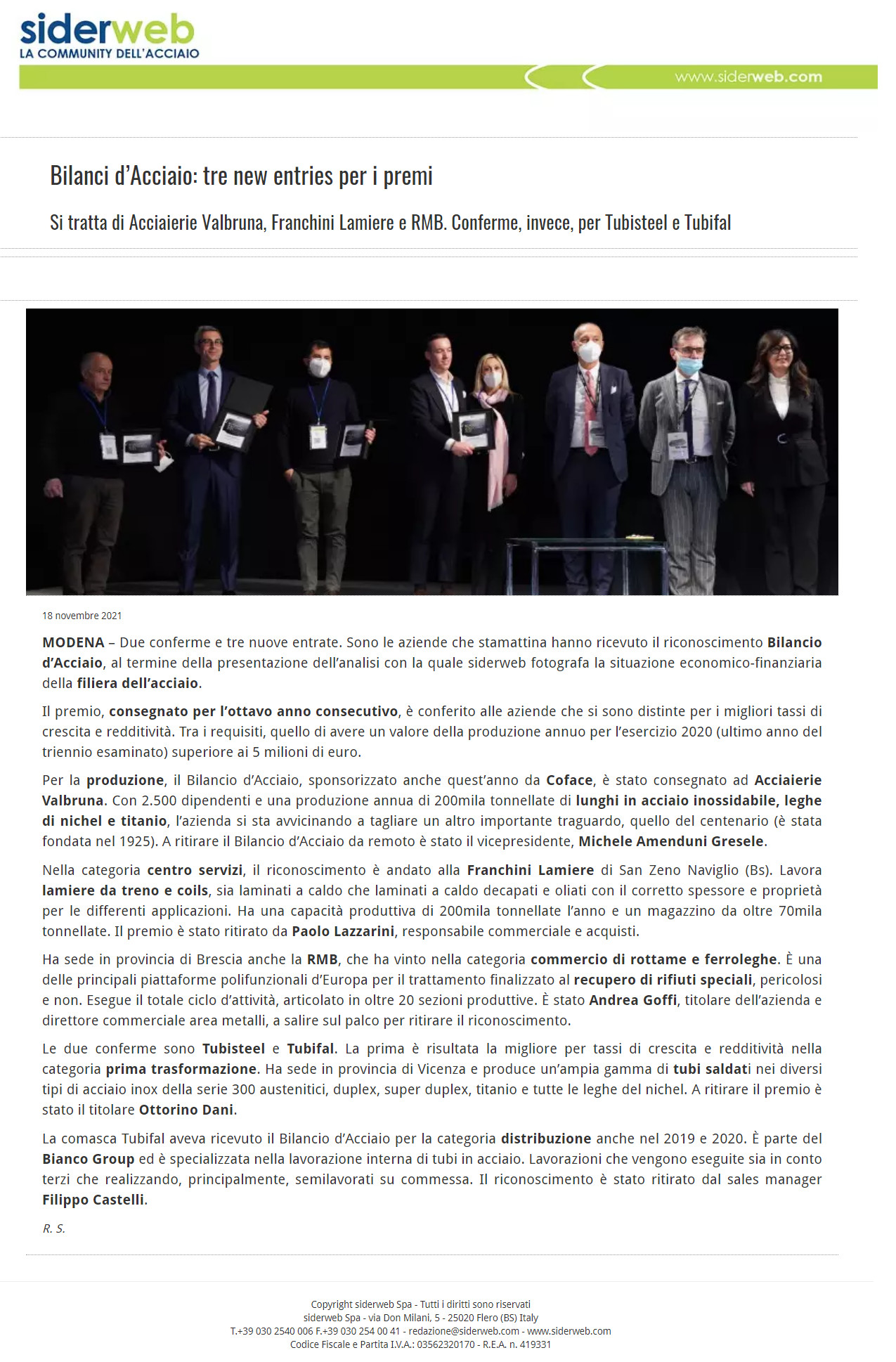 siderweb
LA COMMUNITY DELL'ACCIAIO

www.siderweb.com

Bilanci d'Acciaio: tre new entries per i premi

Si tratta di Acciaierie Valbruna, Franchini Lamiere e RMB. Conferme, invece, per Tubisteel e Tubifal

18 novembre 2021

MODENA – Due conferme e tre nuove entrate. Sono le aziende che stamattina hanno ricevuto il riconoscimento Bilancio d'Acciaio, al termine della presentazione dell'analisi con la quale siderweb fotografa la situazione economico-finanziaria della filiera dell'acciaio.

Il premio, consegnato per l'ottavo anno consecutivo, è conferito alle aziende che si sono distinte per i migliori tassi di crescita e redditività. Tra i requisiti, quello di avere un valore della produzione annuo per l'esercizio 2020 (ultimo anno del triennio esaminato) superiore ai 5 milioni di euro.

Per la produzione, il Bilancio d'Acciaio, sponsorizzato anche quest'anno da Coface, è stato consegnato ad Acciaierie Valbruna. Con 2.500 dipendenti e una produzione annua di 200mila tonnellate di lunghi in acciaio inossidabile, leghe di nichel e titanio, l'azienda si sta avvicinando a tagliare un altro importante traguardo, quello del centenario (è stata fondata nel 1925). A ritirare il Bilancio d'Acciaio da remoto è stato il vicepresidente, Michele Amenduni Gresele.

Nella categoria centro servizi, il riconoscimento è andato alla Franchini Lamiere di San Zeno Naviglio (Bs). Lavora lamiere da treno e coils, sia laminati a caldo che laminati a caldo decapati e oliati con il corretto spessore e proprietà per le differenti applicazioni. Ha una capacità produttiva di 200mila tonnellate l'anno e un magazzino da oltre 70mila tonnellate. Il premio è stato ritirato da Paolo Lazzarini, responsabile commerciale e acquisti.

Ha sede in provincia di Brescia anche la RMB, che ha vinto nella categoria commercio di rottame e ferroleghe. È una delle principali piattaforme polifunzionali d'Europa per il trattamento finalizzato al recupero di rifiuti speciali, pericolosi e non. Esegue il totale ciclo d'attività, articolato in oltre 20 sezioni produttive. È stato Andrea Goffi, titolare dell'azienda e direttore commerciale area metalli, a salire sul palco per ritirare il riconoscimento.

Le due conferme sono Tubisteel e Tubifal. La prima è risultata la migliore per tassi di crescita e redditività nella categoria prima trasformazione. Ha sede in provincia di Vicenza e produce un'ampia gamma di tubi saldati nei diversi tipi di acciaio inox della serie 300 austenitici, duplex, super duplex, titanio e tutte le leghe del nichel. A ritirare il premio è stato il titolare Ottorino Dani.

La comasca Tubifal aveva ricevuto il Bilancio d'Acciaio per la categoria distribuzione anche nel 2019 e 2020. È parte del Bianco Group ed è specializzata nella lavorazione interna di tubi in acciaio. Lavorazioni che vengono eseguite sia in conto terzi che realizzando, principalmente, semilavorati su commessa. Il riconoscimento è stato ritirato dal sales manager Filippo Castelli.

R. S.

Copyright siderweb Spa - Tutti i diritti sono riservati
siderweb Spa - via Don Milani, 5 - 25020 Flero (BS) Italy
T.+39 030 2540 006 F.+39 030 254 00 41 - redazione@siderweb.com - www.siderweb.com
Codice Fiscale e Partita I.V.A.: 03562320170 - R.E.A. n. 419331